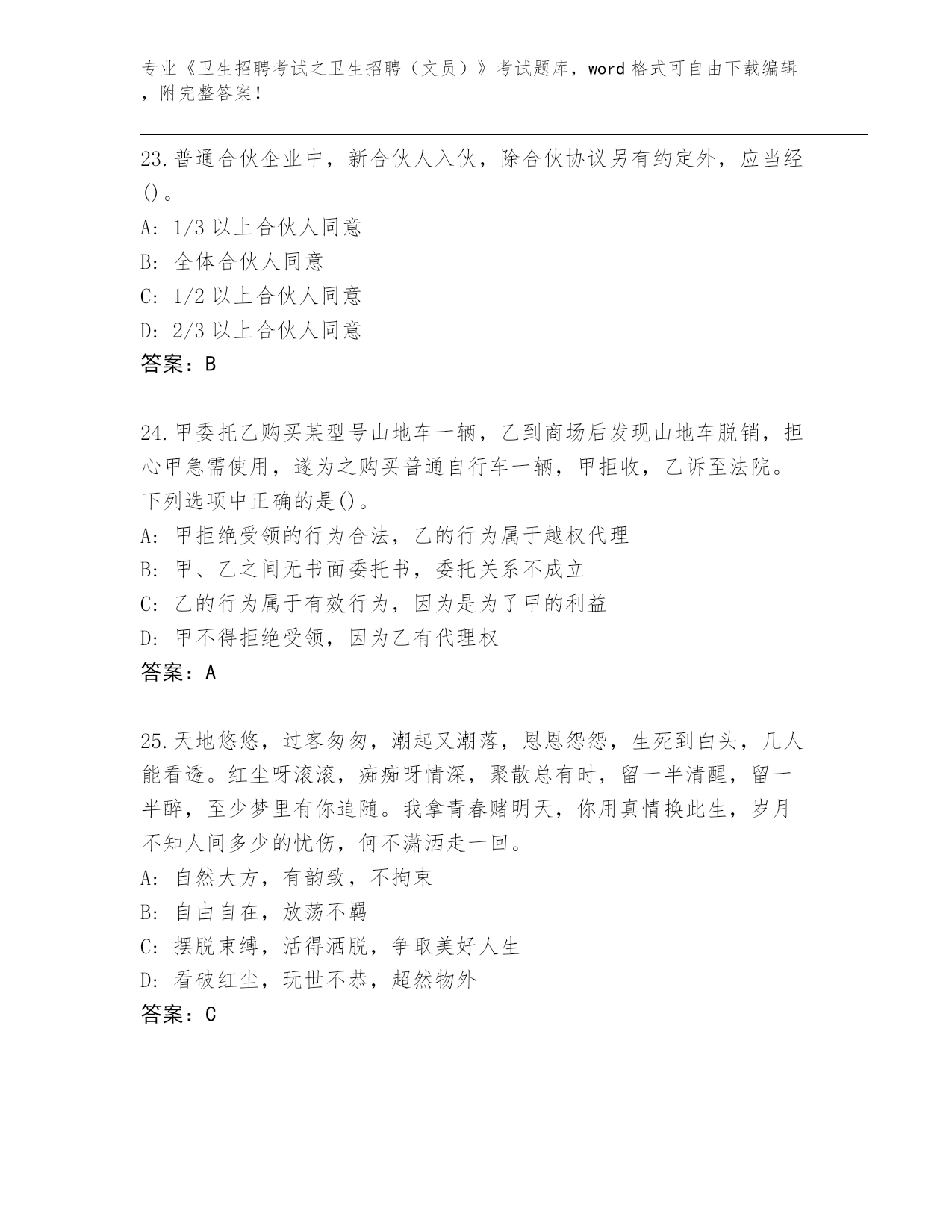 专业《卫生招聘考试之卫生招聘（文员）》考试题库，word 格式可自由下载编辑，附完整答案！

23.普通合伙企业中，新合伙人入伙，除合伙协议另有约定外，应当经()。
A: 1/3 以上合伙人同意
B: 全体合伙人同意
C: 1/2 以上合伙人同意
D: 2/3 以上合伙人同意
答案：B

24.甲委托乙购买某型号山地车一辆，乙到商场后发现山地车脱销，担心甲急需使用，遂为之购买普通自行车一辆，甲拒收，乙诉至法院。下列选项中正确的是()。
A: 甲拒绝受领的行为合法，乙的行为属于越权代理
B: 甲、乙之间无书面委托书，委托关系不成立
C: 乙的行为属于有效行为，因为是为了甲的利益
D: 甲不得拒绝受领，因为乙有代理权
答案：A

25.天地悠悠，过客匆匆，潮起又潮落，恩恩怨怨，生死到白头，几人能看透。红尘呀滚滚，痴痴呀情深，聚散总有时，留一半清醒，留一半醉，至少梦里有你追随。我拿青春赌明天，你用真情换此生，岁月不知人间多少的忧伤，何不潇洒走一回。
A: 自然大方，有韵致，不拘束
B: 自由自在，放荡不羁
C: 摆脱束缚，活得洒脱，争取美好人生
D: 看破红尘，玩世不恭，超然物外
答案：C